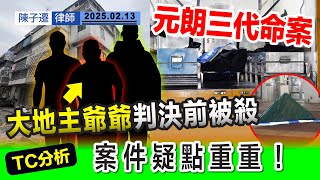 陳子遷 律師 2025.02.13

元朗三代命案

大地主爺爺判決前被殺

TC分析

案件疑點重重！